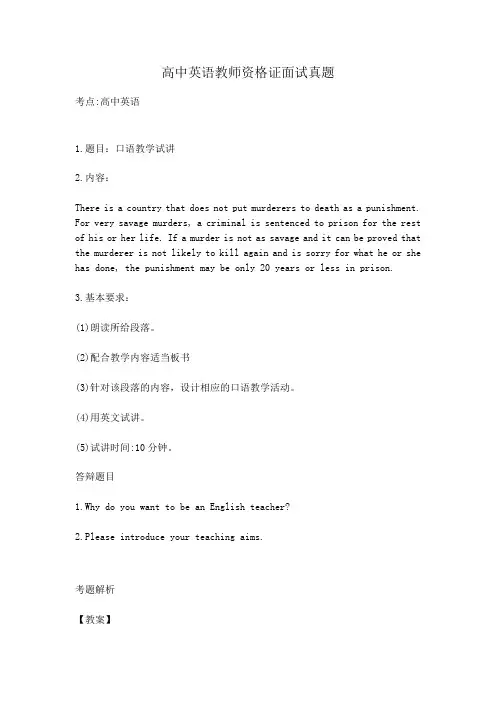 高中英语教师资格证面试真题

考点:高中英语

1.题目：口语教学试讲

2.内容：

There is a country that does not put murderers to death as a punishment. For very savage murders, a criminal is sentenced to prison for the rest of his or her life. If a murder is not as savage and it can be proved that the murderer is not likely to kill again and is sorry for what he or she has done, the punishment may be only 20 years or less in prison.

3.基本要求：

(1)朗读所给段落。

(2)配合教学内容适当板书

(3)针对该段落的内容，设计相应的口语教学活动。

(4)用英文试讲。

(5)试讲时间:10 分钟。

答辩题目

1.Why do you want to be an English teacher?

2.Please introduce your teaching aims.

考题解析

【教案】